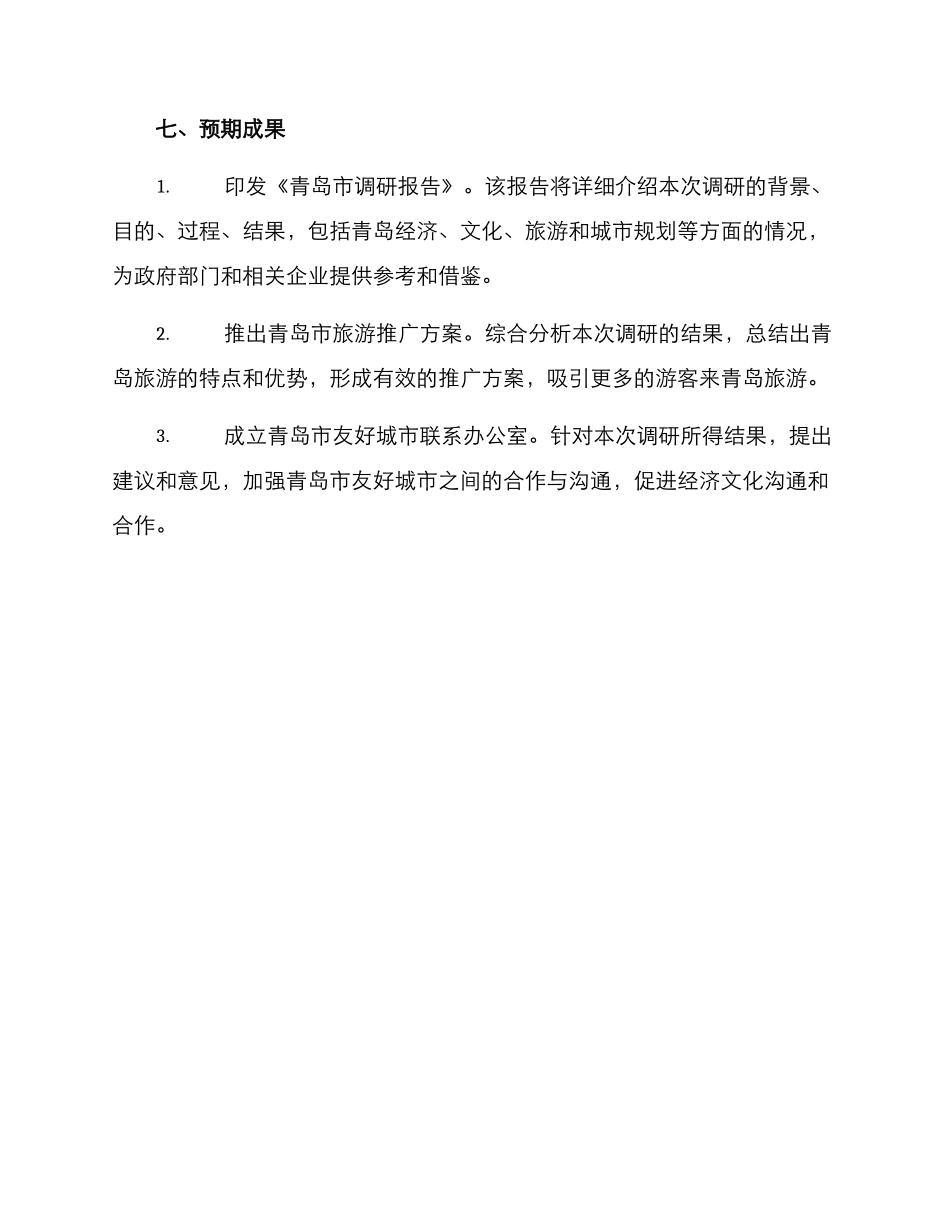 七、预期成果

1. 印发《青岛市调研报告》。该报告将详细介绍本次调研的背景、目的、过程、结果，包括青岛经济、文化、旅游和城市规划等方面的情况，为政府部门和相关企业提供参考和借鉴。

2. 推出青岛市旅游推广方案。综合分析本次调研的结果，总结出青岛旅游的特点和优势，形成有效的推广方案，吸引更多的游客来青岛旅游。

3. 成立青岛市友好城市联系办公室。针对本次调研所得结果，提出建议和意见，加强青岛市友好城市之间的合作与沟通，促进经济文化沟通和合作。